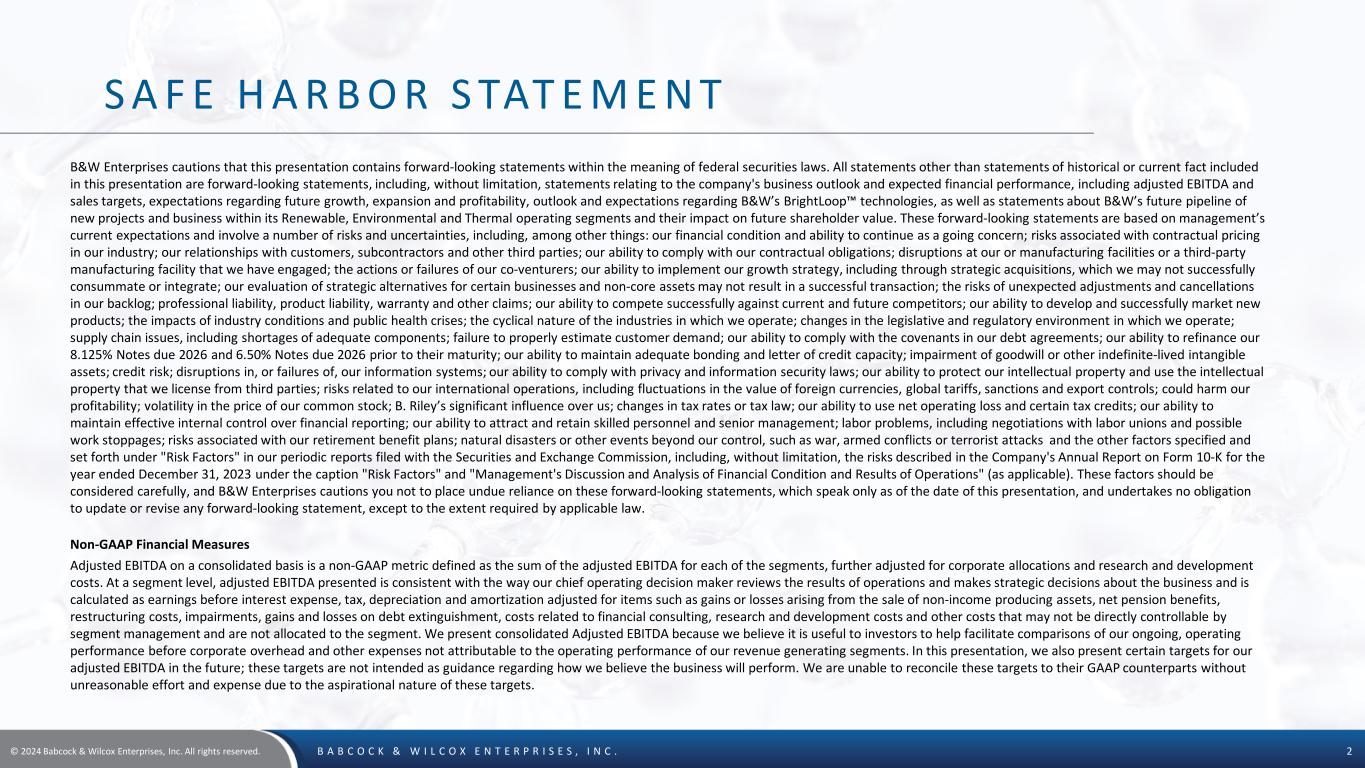 SAFE HARBOR STATEMENT

B&W Enterprises cautions that this presentation contains forward-looking statements within the meaning of federal securities laws. All statements other than statements of historical or current fact included in this presentation are forward-looking statements, including, without limitation, statements relating to the company's business outlook and expected financial performance, including adjusted EBITDA and sales targets, expectations regarding future growth, expansion and profitability, outlook and expectations regarding B&W's BrightLoop™ technologies, as well as statements about B&W's future pipeline of new projects and business within its Renewable, Environmental and Thermal operating segments and their impact on future shareholder value. These forward-looking statements are based on management's current expectations and involve a number of risks and uncertainties, including, among other things: our financial condition and ability to continue as a going concern; risks associated with contractual pricing in our industry; our relationships with customers, subcontractors and other third parties; our ability to comply with our contractual obligations; disruptions at our or manufacturing facilities or a third-party manufacturing facility that we have engaged; the actions or failures of our co-venturers; our ability to implement our growth strategy, including through strategic acquisitions, which we may not successfully consummate or integrate; our evaluation of strategic alternatives for certain businesses and non-core assets may not result in a successful transaction; the risks of unexpected adjustments and cancellations in our backlog; professional liability, product liability, warranty and other claims; our ability to compete successfully against current and future competitors; our ability to develop and successfully market new products; the impacts of industry conditions and public health crises; the cyclical nature of the industries in which we operate; changes in the legislative and regulatory environment in which we operate; supply chain issues, including shortages of adequate components; failure to properly estimate customer demand; our ability to comply with the covenants in our debt agreements; our ability to refinance our 8.125% Notes due 2026 and 6.50% Notes due 2026 prior to their maturity; our ability to maintain adequate bonding and letter of credit capacity; impairment of goodwill or other indefinite-lived intangible assets; credit risk; disruptions in, or failures of, our information systems; our ability to comply with privacy and information security laws; our ability to protect our intellectual property and use the intellectual property that we license from third parties; risks related to our international operations, including fluctuations in the value of foreign currencies, global tariffs, sanctions and export controls; could harm our profitability; volatility in the price of our common stock; B. Riley's significant influence over us; changes in tax rates or tax law; our ability to use net operating loss and certain tax credits; our ability to maintain effective internal control over financial reporting; our ability to attract and retain skilled personnel and senior management; labor problems, including negotiations with labor unions and possible work stoppages; risks associated with our retirement benefit plans; natural disasters or other events beyond our control, such as war, armed conflicts or terrorist attacks and the other factors specified and set forth under "Risk Factors" in our periodic reports filed with the Securities and Exchange Commission, including, without limitation, the risks described in the Company's Annual Report on Form 10-K for the year ended December 31, 2023 under the caption "Risk Factors" and "Management's Discussion and Analysis of Financial Condition and Results of Operations" (as applicable). These factors should be considered carefully, and B&W Enterprises cautions you not to place undue reliance on these forward-looking statements, which speak only as of the date of this presentation, and undertakes no obligation to update or revise any forward-looking statement, except to the extent required by applicable law.

Non-GAAP Financial Measures

Adjusted EBITDA on a consolidated basis is a non-GAAP metric defined as the sum of the adjusted EBITDA for each of the segments, further adjusted for corporate allocations and research and development costs. At a segment level, adjusted EBITDA presented is consistent with the way our chief operating decision maker reviews the results of operations and makes strategic decisions about the business and is calculated as earnings before interest expense, tax, depreciation and amortization adjusted for items such as gains or losses arising from the sale of non-income producing assets, net pension benefits, restructuring costs, impairments, gains and losses on debt extinguishment, costs related to financial consulting, research and development costs and other costs that may not be directly controllable by segment management and are not allocated to the segment. We present consolidated Adjusted EBITDA because we believe it is useful to investors to help facilitate comparisons of our ongoing, operating performance before corporate overhead and other expenses not attributable to the operating performance of our revenue generating segments. In this presentation, we also present certain targets for our adjusted EBITDA in the future; these targets are not intended as guidance regarding how we believe the business will perform. We are unable to reconcile these targets to their GAAP counterparts without unreasonable effort and expense due to the aspirational nature of these targets.

© 2024 Babcock & Wilcox Enterprises, Inc. All rights reserved.   BABCOCK & WILCOX ENTERPRISES, INC.   2